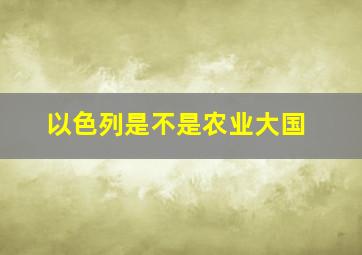 以色列是不是农业大国